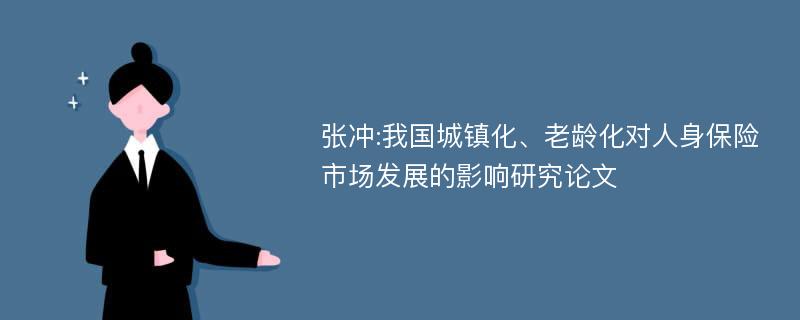 张冲:我国城镇化、老龄化对人身保险市场发展的影响研究论文